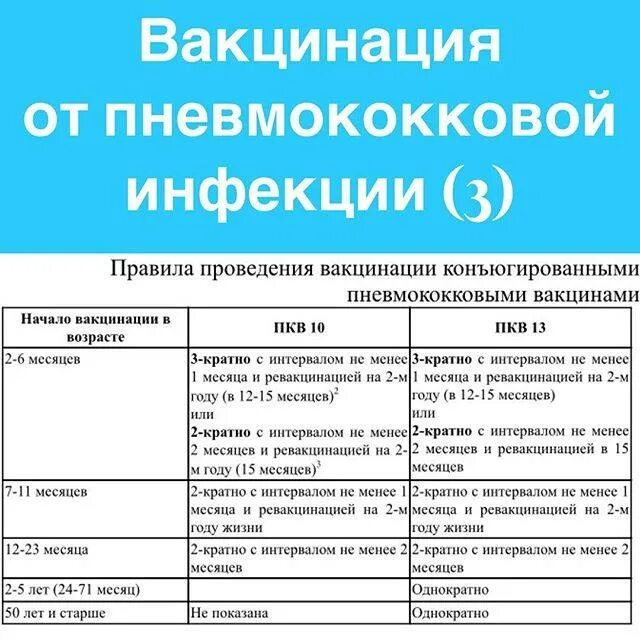 Вакцинация от пневмококковой инфекции (3)

Правила проведения вакцинации конъюгированными пневмококковыми вакцинами

| Начало вакцинации в возрасте | ПКВ 10 | ПКВ 13 |
|---|---|---|
| 2-6 месяцев | **3-кратно** с интервалом не менее 1 месяца и ревакцинацией на 2-м году (в 12-15 месяцев)$^2$ или **2-кратно** с интервалом не менее 2 месяцев и ревакцинацией на 2-м году (15 месяцев)$^3$ | **3-кратно** с интервалом не менее 1 месяца и ревакцинацией на 2-м году (в 12-15 месяцев) или **2-кратно** с интервалом не менее 2 месяцев и ревакцинацией в 15 месяцев |
| 7-11 месяцев | 2-кратно с интервалом не менее 1 месяца и ревакцинацией на 2-м году жизни | 2-кратно с интервалом не менее 1 месяца и ревакцинацией на 2-м году жизни |
| 12-23 месяца | 2-кратно с интервалом не менее 2 месяцев | 2-кратно с интервалом не менее 2 месяцев |
| 2-5 лет (24-71 месяц) | | Однократно |
| 50 лет и старше | Не показана | Однократно |